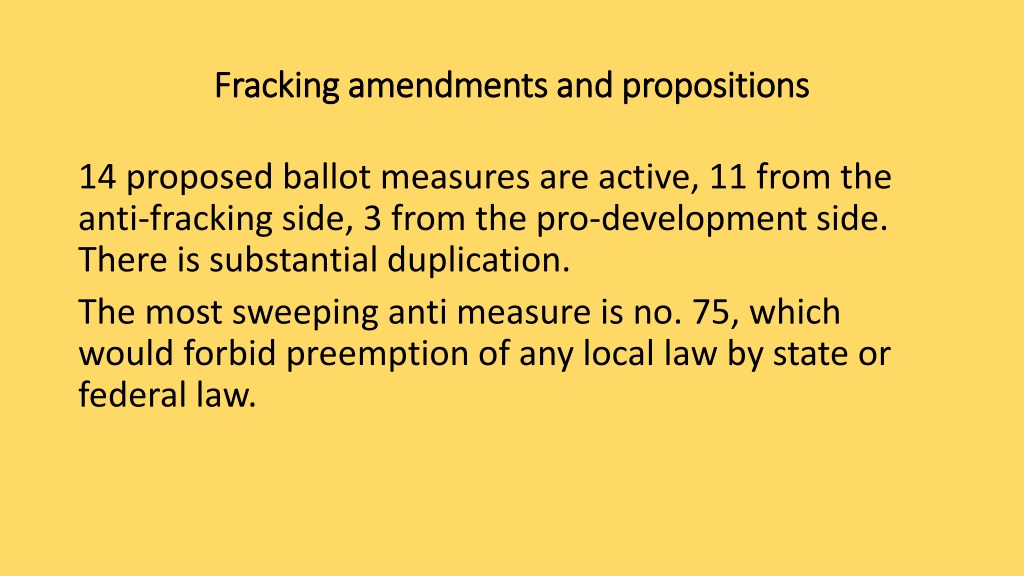 Fracking amendments and propositions

14 proposed ballot measures are active, 11 from the anti-fracking side, 3 from the pro-development side. There is substantial duplication.

The most sweeping anti measure is no. 75, which would forbid preemption of any local law by state or federal law.